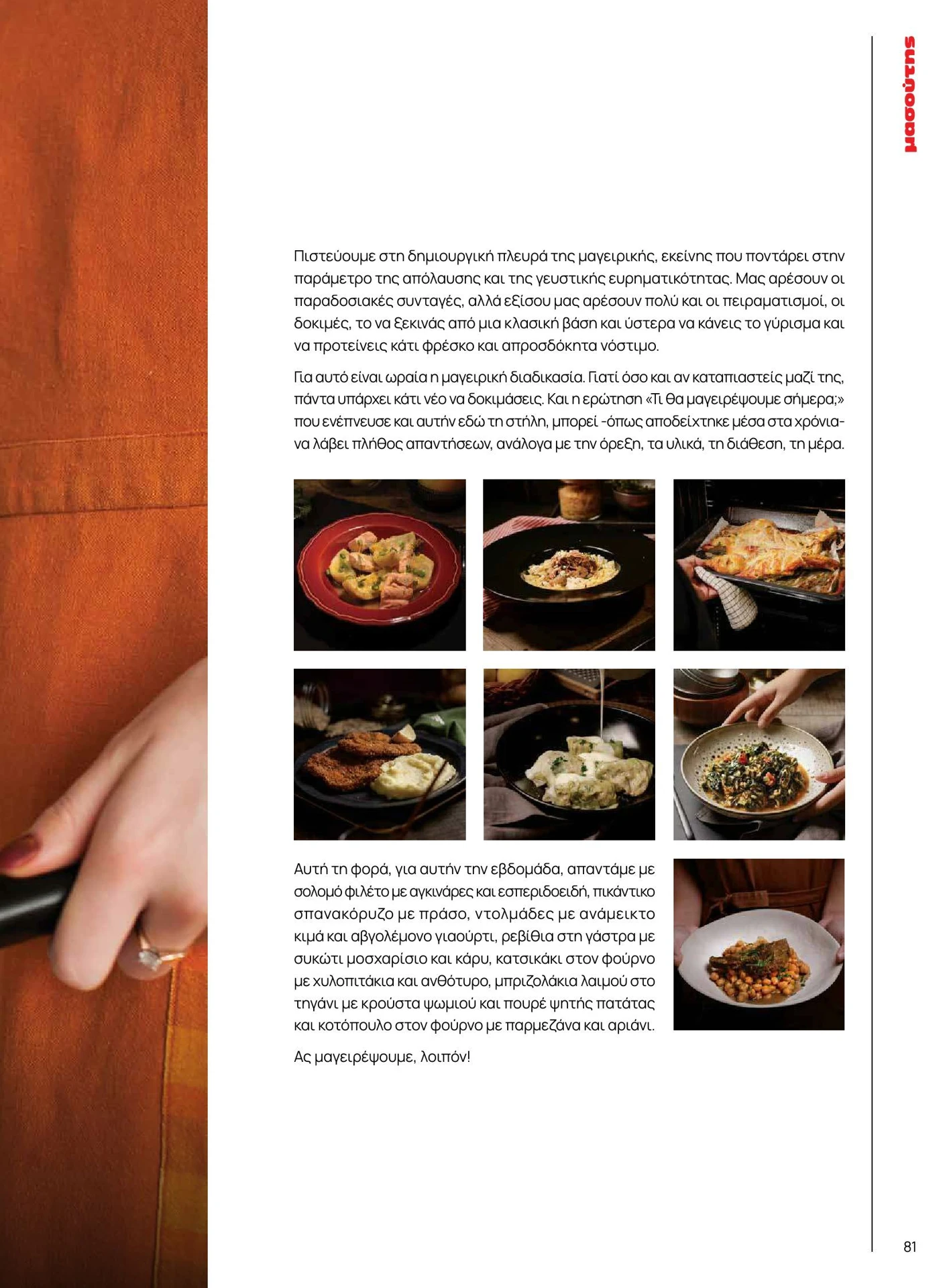 μασούτης

Πιστεύουμε στη δημιουργική πλευρά της μαγειρικής, εκείνης που ποντάρει στην παράμετρο της απόλαυσης και της γευστικής ευρηματικότητας. Μας αρέσουν οι παραδοσιακές συνταγές, αλλά εξίσου μας αρέσουν πολύ και οι πειραματισμοί, οι δοκιμές, το να ξεκινάς από μια κλασική βάση και ύστερα να κάνεις το γύρισμα και να προτείνεις κάτι φρέσκο και απροσδόκητα νόστιμο.

Για αυτό είναι ωραία η μαγειρική διαδικασία. Γιατί όσο και αν καταπιαστείς μαζί της, πάντα υπάρχει κάτι νέο να δοκιμάσεις. Και η ερώτηση «Τι θα μαγειρέψουμε σήμερα;» που ενέπνευσε και αυτήν εδώ τη στήλη, μπορεί -όπως αποδείχτηκε μέσα στα χρόνια- να λάβει πλήθος απαντήσεων, ανάλογα με την όρεξη, τα υλικά, τη διάθεση, τη μέρα.

Αυτή τη φορά, για αυτήν την εβδομάδα, απαντάμε με σολομό φιλέτο με αγκινάρες και εσπεριδοειδή, πικάντικο σπανακόρυζο με πράσο, ντολμάδες με ανάμεικτο κιμά και αβγολέμονο γιαούρτι, ρεβίθια στη γάστρα με συκώτι μοσχαρίσιο και κάρυ, κατσικάκι στον φούρνο με χυλοπιτάκια και ανθότυρο, μπριζολάκια λαιμού στο τηγάνι με κρούστα ψωμιού και πουρέ ψητής πατάτας και κοτόπουλο στον φούρνο με παρμεζάνα και αριάνι.

Ας μαγειρέψουμε, λοιπόν!

81